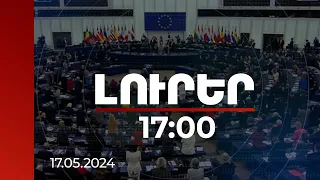 ԼՈՒՐԵՐ
17:00
17.05.2024